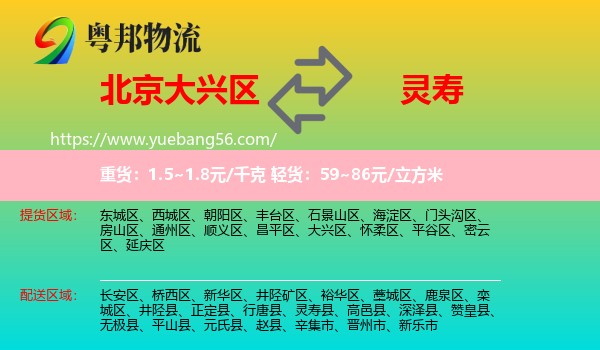 粤邦物流

北京大兴区

灵寿

https://www.yuebang56.com/

重货：1.5~1.8元/千克 轻货：59~86元/立方米

提货区域：

东城区、西城区、朝阳区、丰台区、石景山区、海淀区、门头沟区、房山区、通州区、顺义区、昌平区、大兴区、怀柔区、平谷区、密云区、延庆区

配送区域：

长安区、桥西区、新华区、井陉矿区、裕华区、藁城区、鹿泉区、栾城区、井陉县、正定县、行唐县、灵寿县、高邑县、深泽县、赞皇县、无极县、平山县、元氏县、赵县、辛集市、晋州市、新乐市